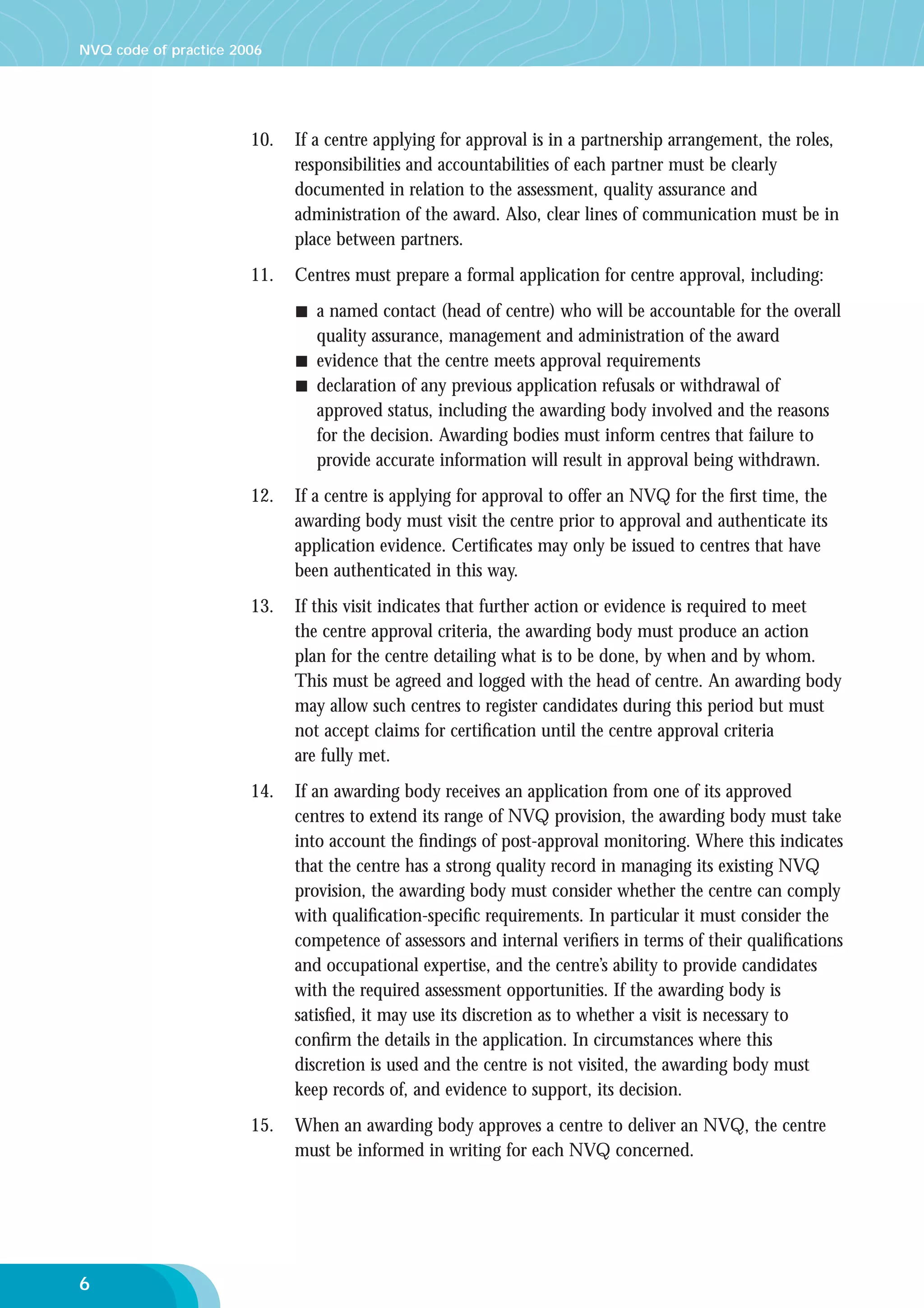 NVQ code of practice 2006

10. If a centre applying for approval is in a partnership arrangement, the roles, responsibilities and accountabilities of each partner must be clearly documented in relation to the assessment, quality assurance and administration of the award. Also, clear lines of communication must be in place between partners.

11. Centres must prepare a formal application for centre approval, including:

■ a named contact (head of centre) who will be accountable for the overall quality assurance, management and administration of the award
■ evidence that the centre meets approval requirements
■ declaration of any previous application refusals or withdrawal of approved status, including the awarding body involved and the reasons for the decision. Awarding bodies must inform centres that failure to provide accurate information will result in approval being withdrawn.

12. If a centre is applying for approval to offer an NVQ for the first time, the awarding body must visit the centre prior to approval and authenticate its application evidence. Certificates may only be issued to centres that have been authenticated in this way.

13. If this visit indicates that further action or evidence is required to meet the centre approval criteria, the awarding body must produce an action plan for the centre detailing what is to be done, by when and by whom. This must be agreed and logged with the head of centre. An awarding body may allow such centres to register candidates during this period but must not accept claims for certification until the centre approval criteria are fully met.

14. If an awarding body receives an application from one of its approved centres to extend its range of NVQ provision, the awarding body must take into account the findings of post-approval monitoring. Where this indicates that the centre has a strong quality record in managing its existing NVQ provision, the awarding body must consider whether the centre can comply with qualification-specific requirements. In particular it must consider the competence of assessors and internal verifiers in terms of their qualifications and occupational expertise, and the centre's ability to provide candidates with the required assessment opportunities. If the awarding body is satisfied, it may use its discretion as to whether a visit is necessary to confirm the details in the application. In circumstances where this discretion is used and the centre is not visited, the awarding body must keep records of, and evidence to support, its decision.

15. When an awarding body approves a centre to deliver an NVQ, the centre must be informed in writing for each NVQ concerned.

6